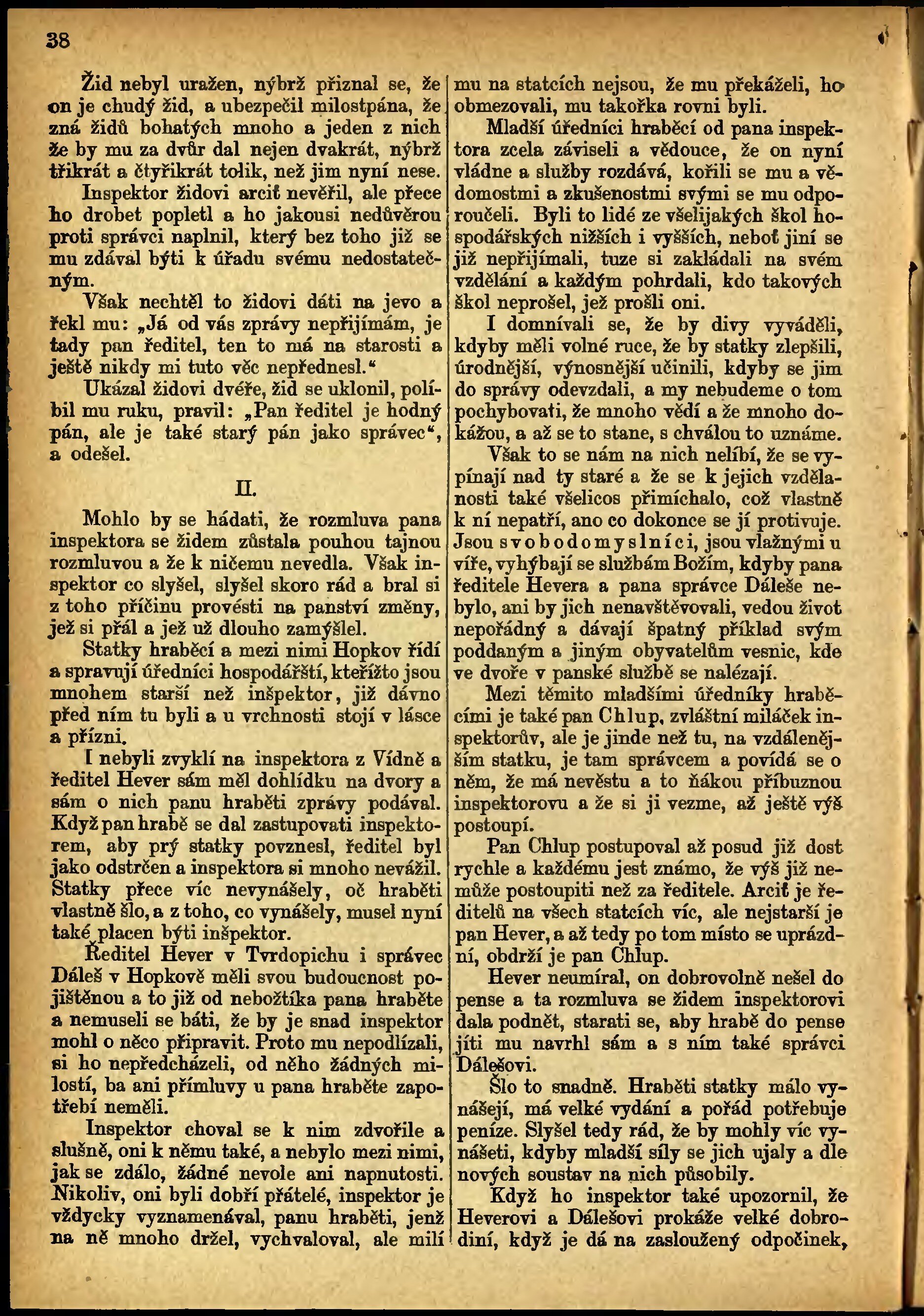 38

Žid nebyl uražen, nýbrž přiznal se, že on je chudý žid, a ubezpečil milostpána, že zná židů bohatých mnoho a jeden z nich že by mu za dvůr dal nejen dvakrát, nýbrž třikrát a čtyřikrát tolik, než jim nyní nese.

Inspektor židovi arciť nevěřil, ale přece ho drobet popletl a ho jakousi nedůvěrou proti správci naplnil, který bez toho již se mu zdával býti k úřadu svému nedostatečným.

Však nechtěl to židovi dáti na jevo a řekl mu: „Já od vás zprávy nepřijímám, je tady pan ředitel, ten to má na starosti a ještě nikdy mi tuto věc nepřednesl.“

Ukázal židovi dvéře, žid se uklonil, políbil mu ruku, pravil: „Pan ředitel je hodný pán, ale je také starý pán jako správec“, a odešel.

II.

Mohlo by se hádati, že rozmluva pana inspektora se židem zůstala pouhou tajnou rozmluvou a že k ničemu nevedla. Však inspektor co slyšel, slyšel skoro rád a bral si z toho příčinu provésti na panství změny, jež si přál a jež už dlouho zamýšlel.

Statky hraběcí a mezi nimi Hopkov řídí a spravují úředníci hospodářští, kteřížto jsou mnohem starší než inšpektor, již dávno před ním tu byli a u vrchnosti stojí v lásce a přízni.

I nebyli zvyklí na inspektora z Vídně a ředitel Hever sám měl dohlídku na dvory a sám o nich panu hraběti zprávy podával. Když pan hrabě se dal zastupovati inspektorem, aby prý statky povznesl, ředitel byl jako odstrčen a inspektora si mnoho nevážil. Statky přece víc nevynášely, oč hraběti vlastně šlo, a z toho, co vynášely, musel nyní také placen býti inšpektor.

Ředitel Hever v Tvrdopichu i správec Dáleš v Hopkově měli svou budoucnost pojištěnou a to již od nebožtíka pana hraběte a nemuseli se báti, že by je snad inspektor mohl o něco připravit. Proto mu nepodlízali, si ho nepředcházeli, od něho žádných milostí, ba ani přímluvy u pana hraběte zapotřebí neměli.

Inspektor choval se k nim zdvořile a slušně, oni k němu také, a nebylo mezi nimi, jak se zdálo, žádné nevole ani napnutosti. Nikoliv, oni byli dobří přátelé, inspektor je vždycky vyznamenával, panu hraběti, jenž na ně mnoho držel, vychvaloval, ale milí mu na statcích nejsou, že mu překáželi, ho obmezovali, mu takořka rovni byli.

Mladší úředníci hraběcí od pana inspektora zcela záviseli a vědouce, že on nyní vládne a služby rozdává, kořili se mu a vědomostmi a zkušenostmi svými se mu odporoučeli. Byli to lidé ze všelijakých škol hospodářských nižších i vyšších, neboť jiní se již nepřijímali, tuze si zakládali na svém vzdělání a každým pohrdali, kdo takových škol neprošel, jež prošli oni.

I domnívali se, že by divy vyváděli, kdyby měli volné ruce, že by statky zlepšili, úrodnější, výnosnější učinili, kdyby se jim do správy odevzdali, a my nebudeme o tom pochybovati, že mnoho vědí a že mnoho dokážou, a až se to stane, s chválou to uznáme.

Však to se nám na nich nelíbí, že se vypínají nad ty staré a že se k jejich vzdělanosti také všelicos přimíchalo, což vlastně k ní nepatří, ano co dokonce se jí protivuje. Jsou svobodomyslníci, jsou vlažnými u víře, vyhýbají se službám Božím, kdyby pana ředitele Hevera a pana správce Dáleše nebylo, ani by jich nenavštěvovali, vedou život nepořádný a dávají špatný příklad svým poddaným a jiným obyvatelům vesnic, kde ve dvoře v panské službě se nalézají.

Mezi těmito mladšími úředníky hraběcími je také pan Chlup, zvláštní miláček inspektorův, ale je jinde než tu, na vzdálenějším statku, je tam správcem a povídá se o něm, že má nevěstu a to ňákou příbuznou inspektorovu a že si ji vezme, až ještě výš postoupí.

Pan Chlup postupoval až posud již dost rychle a každému jest známo, že výš již nemůže postoupiti než za ředitele. Arciť je ředitelů na všech statcích víc, ale nejstarší je pan Hever, a až tedy po tom místo se uprázdní, obdrží je pan Chlup.

Hever neumíral, on dobrovolně nešel do pense a ta rozmluva se židem inspektorovi dala podnět, starati se, aby hrabě do pense jíti mu navrhl sám a s ním také správci Dálešovi.

Šlo to snadně. Hraběti statky málo vynášejí, má velké vydání a pořád potřebuje peníze. Slyšel tedy rád, že by mohly víc vynášeti, kdyby mladší síly se jich ujaly a dle nových soustav na nich působily.

Když ho inspektor také upozornil, že Heverovi a Dálešovi prokáže velké dobrodiní, když je dá na zasloužený odpočinek,